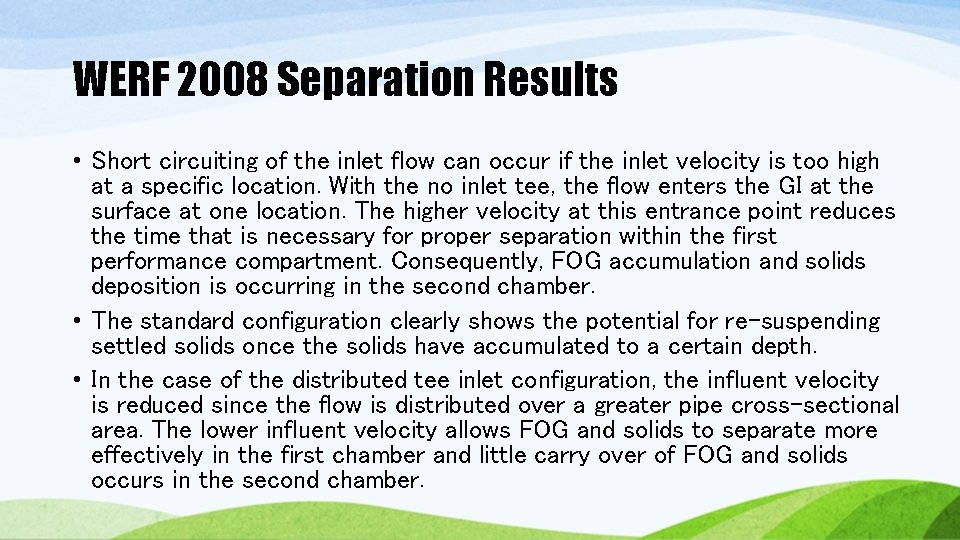 WERF 2008 Separation Results

• Short circuiting of the inlet flow can occur if the inlet velocity is too high at a specific location. With the no inlet tee, the flow enters the GI at the surface at one location. The higher velocity at this entrance point reduces the time that is necessary for proper separation within the first performance compartment. Consequently, FOG accumulation and solids deposition is occurring in the second chamber.

• The standard configuration clearly shows the potential for re-suspending settled solids once the solids have accumulated to a certain depth.

• In the case of the distributed tee inlet configuration, the influent velocity is reduced since the flow is distributed over a greater pipe cross-sectional area. The lower influent velocity allows FOG and solids to separate more effectively in the first chamber and little carry over of FOG and solids occurs in the second chamber.